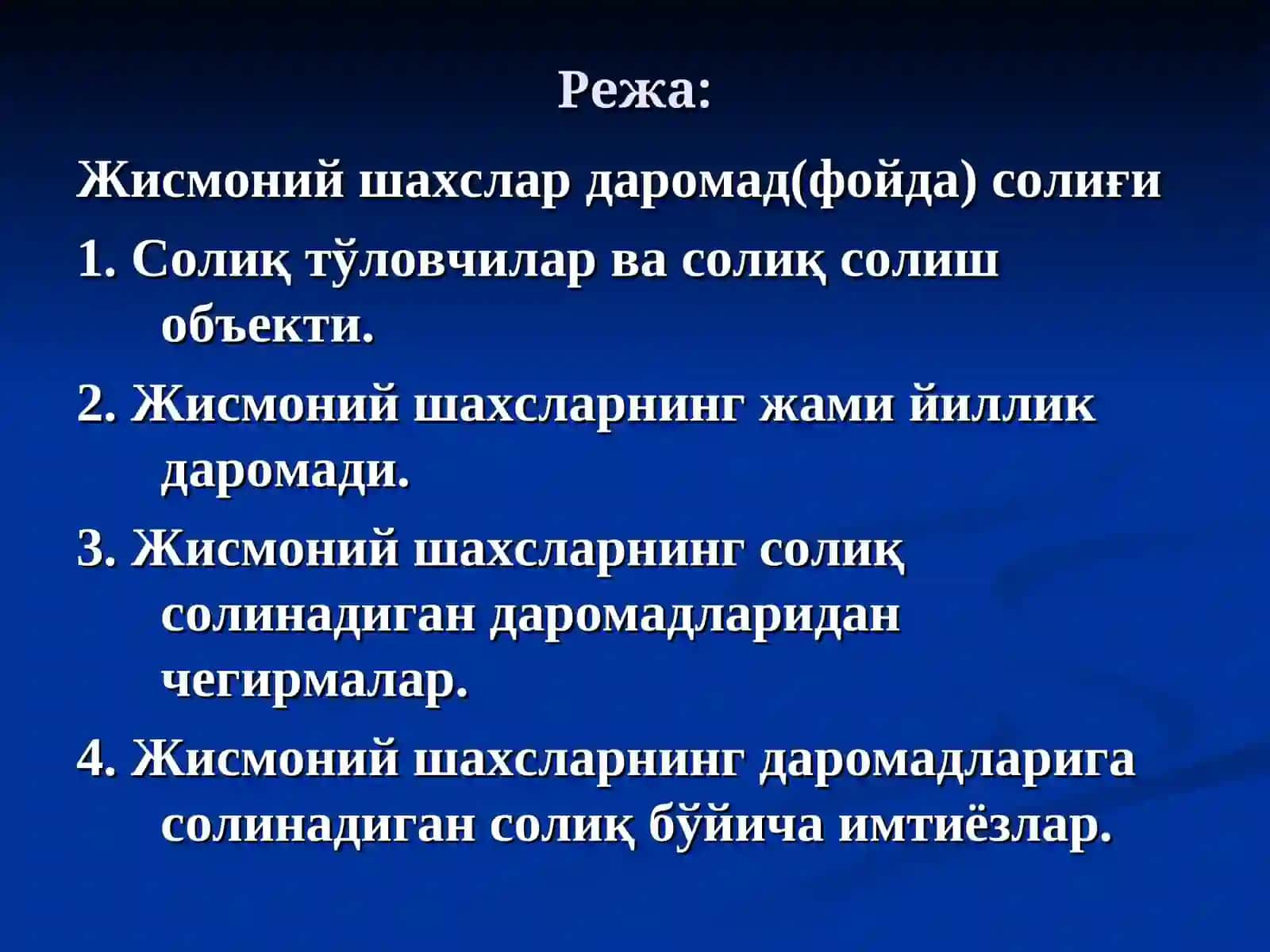 Режа:

Жисмоний шахслар даромад(фойда) солиғи

1. Солиқ тўловчилар ва солиқ солиш объекти.

2. Жисмоний шахсларнинг жами йиллик даромади.

3. Жисмоний шахсларнинг солиқ солинадиган даромадларидан чегирмалар.

4. Жисмоний шахсларнинг даромадларига солинадиган солиқ бўйича имтиёзлар.